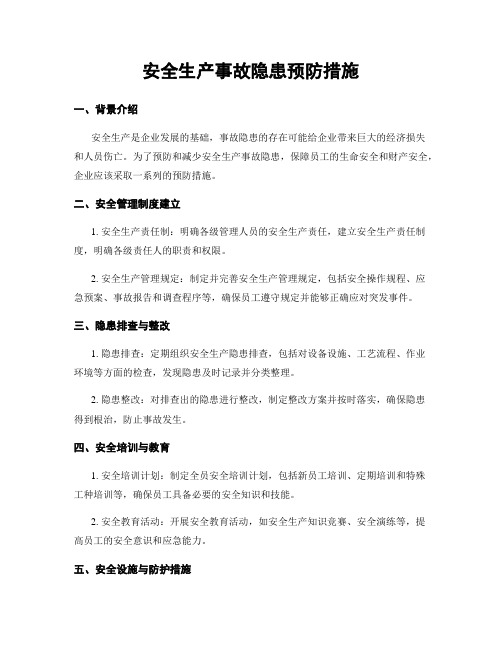 安全生产事故隐患预防措施

一、背景介绍

安全生产是企业发展的基础，事故隐患的存在可能给企业带来巨大的经济损失和人员伤亡。为了预防和减少安全生产事故隐患，保障员工的生命安全和财产安全，企业应该采取一系列的预防措施。

二、安全管理制度建立

1. 安全生产责任制：明确各级管理人员的安全生产责任，建立安全生产责任制度，明确各级责任人的职责和权限。

2. 安全生产管理规定：制定并完善安全生产管理规定，包括安全操作规程、应急预案、事故报告和调查程序等，确保员工遵守规定并能够正确应对突发事件。

三、隐患排查与整改

1. 隐患排查：定期组织安全生产隐患排查，包括对设备设施、工艺流程、作业环境等方面的检查，发现隐患及时记录并分类整理。

2. 隐患整改：对排查出的隐患进行整改，制定整改方案并按时落实，确保隐患得到根治，防止事故发生。

四、安全培训与教育

1. 安全培训计划：制定全员安全培训计划，包括新员工培训、定期培训和特殊工种培训等，确保员工具备必要的安全知识和技能。

2. 安全教育活动：开展安全教育活动，如安全生产知识竞赛、安全演练等，提高员工的安全意识和应急能力。

五、安全设施与防护措施